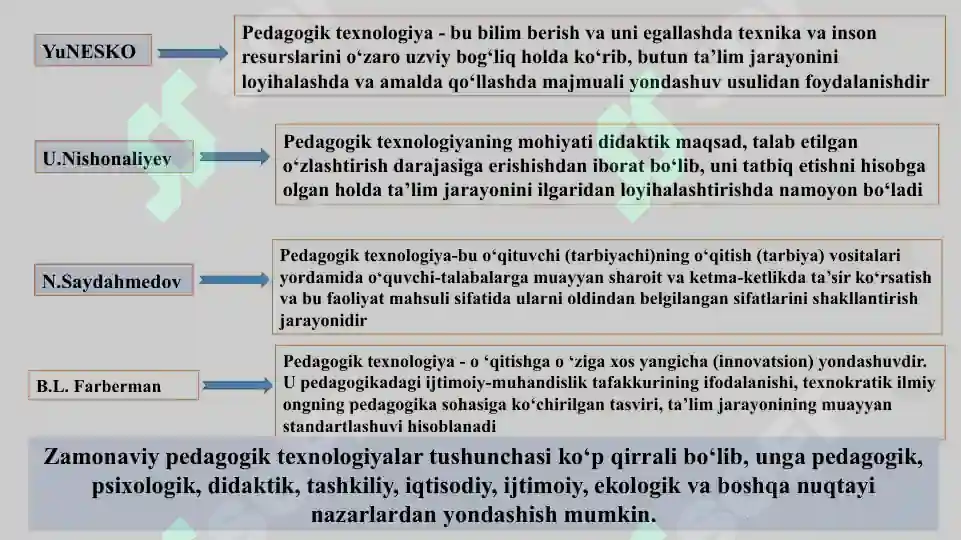 YuNESKO

Pedagogik texnologiya - bu bilim berish va uni egallashda texnika va inson resurslarini o‘zaro uzviy bog‘liq holda ko‘rib, butun ta’lim jarayonini loyihalashda va amalda qo‘llashda majmuali yondashuv usulidan foydalanishdir

U.Nishonaliyev

Pedagogik texnologiyaning mohiyati didaktik maqsad, talab etilgan o‘zlashtirish darajasiga erishishdan iborat bo‘lib, uni tatbiq etishni hisobga olgan holda ta’lim jarayonini ilgaridan loyihalashtirishda namoyon bo‘ladi

N.Saydahmedov

Pedagogik texnologiya-bu o‘qituvchi (tarbiyachi)ning o‘qitish (tarbiya) vositalari yordamida o‘quvchi-talabalarga muayyan sharoit va ketma-ketlikda ta’sir ko‘rsatish va bu faoliyat mahsuli sifatida ularni oldindan belgilangan sifatlarini shakllantirish jarayonidir

B.L. Farberman

Pedagogik texnologiya - o ‘qitishga o ‘ziga xos yangicha (innovatsion) yondashuvdir. U pedagogikadagi ijtimoiy-muhandislik tafakkurining ifodalanishi, texnokratik ilmiy ongning pedagogika sohasiga ko‘chirilgan tasviri, ta’lim jarayonining muayyan standartlashuvi hisoblanadi

Zamonaviy pedagogik texnologiyalar tushunchasi ko‘p qirrali bo‘lib, unga pedagogik, psixologik, didaktik, tashkiliy, iqtisodiy, ijtimoiy, ekologik va boshqa nuqtayi nazarlardan yondashish mumkin.